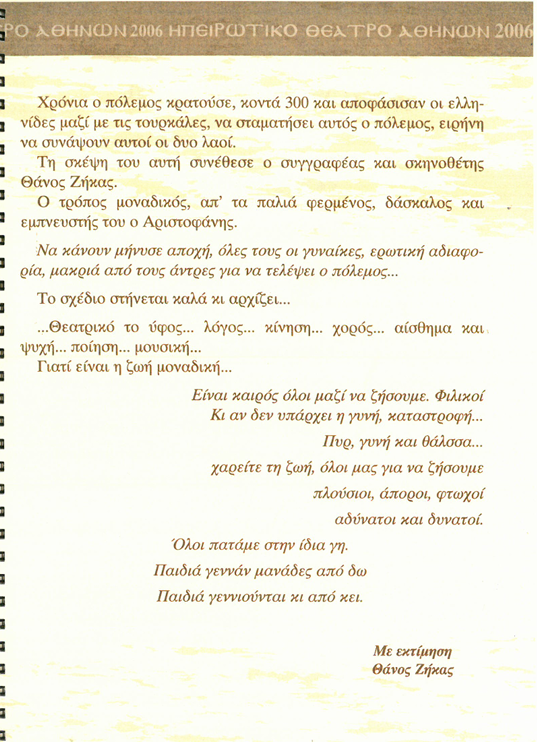 ΡΟ ΑΘΗΝΩΝ 2006 ΗΠΕΙΡΩΤΙΚΟ ΘΕΑΤΡΟ ΑΘΗΝΩΝ 2006

Χρόνια ο πόλεμος κρατούσε, κοντά 300 και αποφάσισαν οι ελληνίδες μαζί με τις τουρκάλες, να σταματήσει αυτός ο πόλεμος, ειρήνη να συνάψουν αυτοί οι δυο λαοί.

Τη σκέψη του αυτή συνέθεσε ο συγγραφέας και σκηνοθέτης Θάνος Ζήκας.

Ο τρόπος μοναδικός, απ' τα παλιά φερμένος, δάσκαλος και εμπνευστής του ο Αριστοφάνης.

Να κάνουν μήνυσε αποχή, όλες τους οι γυναίκες, ερωτική αδιαφορία, μακριά από τους άντρες για να τελέψει ο πόλεμος...

Το σχέδιο στήνεται καλά κι αρχίζει...

...Θεατρικό το ύφος... λόγος... κίνηση... χορός... αίσθημα και ψυχή... ποίηση... μουσική...

Γιατί είναι η ζωή μοναδική...

Είναι καιρός όλοι μαζί να ζήσουμε. Φιλικοί
Κι αν δεν υπάρχει η γυνή, καταστροφή...
Πυρ, γυνή και θάλασσα...
χαρείτε τη ζωή, όλοι μας για να ζήσουμε
πλούσιοι, άποροι, φτωχοί
αδύνατοι και δυνατοί.
Όλοι πατάμε στην ίδια γη.
Παιδιά γεννάν μανάδες από δω
Παιδιά γεννιούνται κι από κει.

Με εκτίμηση
Θάνος Ζήκας